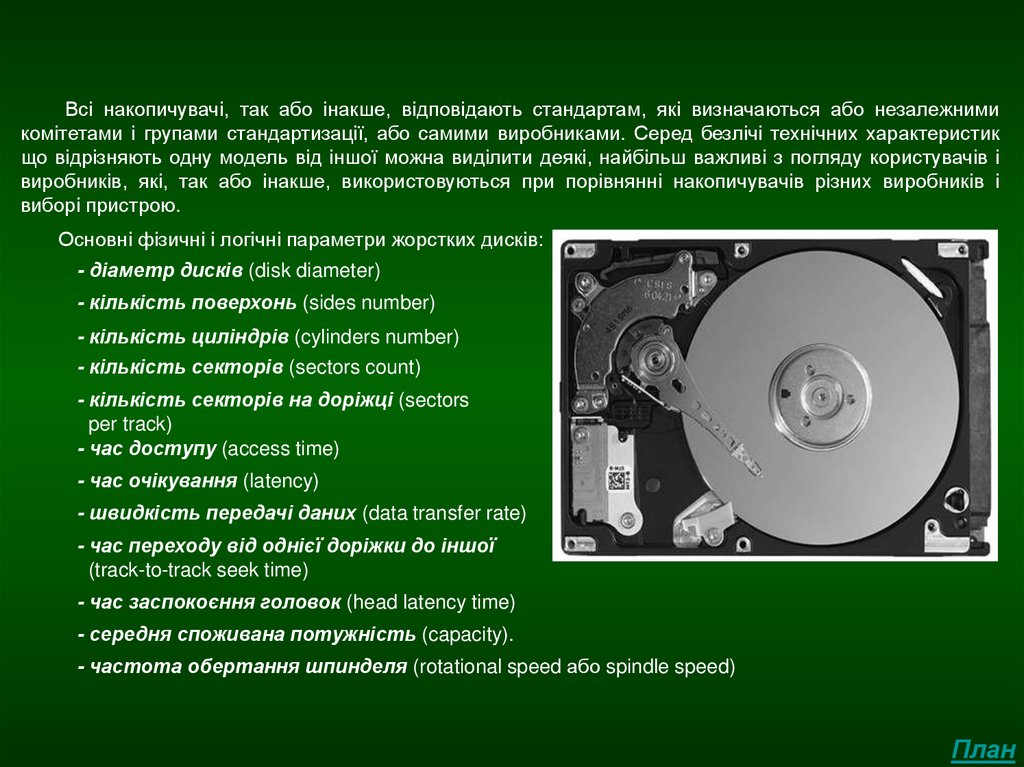 Всі накопичувачі, так або інакше, відповідають стандартам, які визначаються або незалежними комітетами і групами стандартизації, або самими виробниками. Серед безлічі технічних характеристик що відрізняють одну модель від іншої можна виділити деякі, найбільш важливі з погляду користувачів і виробників, які, так або інакше, використовуються при порівнянні накопичувачів різних виробників і виборі пристрою.

Основні фізичні і логічні параметри жорстких дисків:

- діаметр дисків (disk diameter)
- кількість поверхонь (sides number)
- кількість циліндрів (cylinders number)
- кількість секторів (sectors count)
- кількість секторів на доріжці (sectors per track)
- час доступу (access time)
- час очікування (latency)
- швидкість передачі даних (data transfer rate)
- час переходу від однієї доріжки до іншої (track-to-track seek time)
- час заспокоєння головок (head latency time)
- середня споживана потужність (capacity).
- частота обертання шпинделя (rotational speed або spindle speed)

План